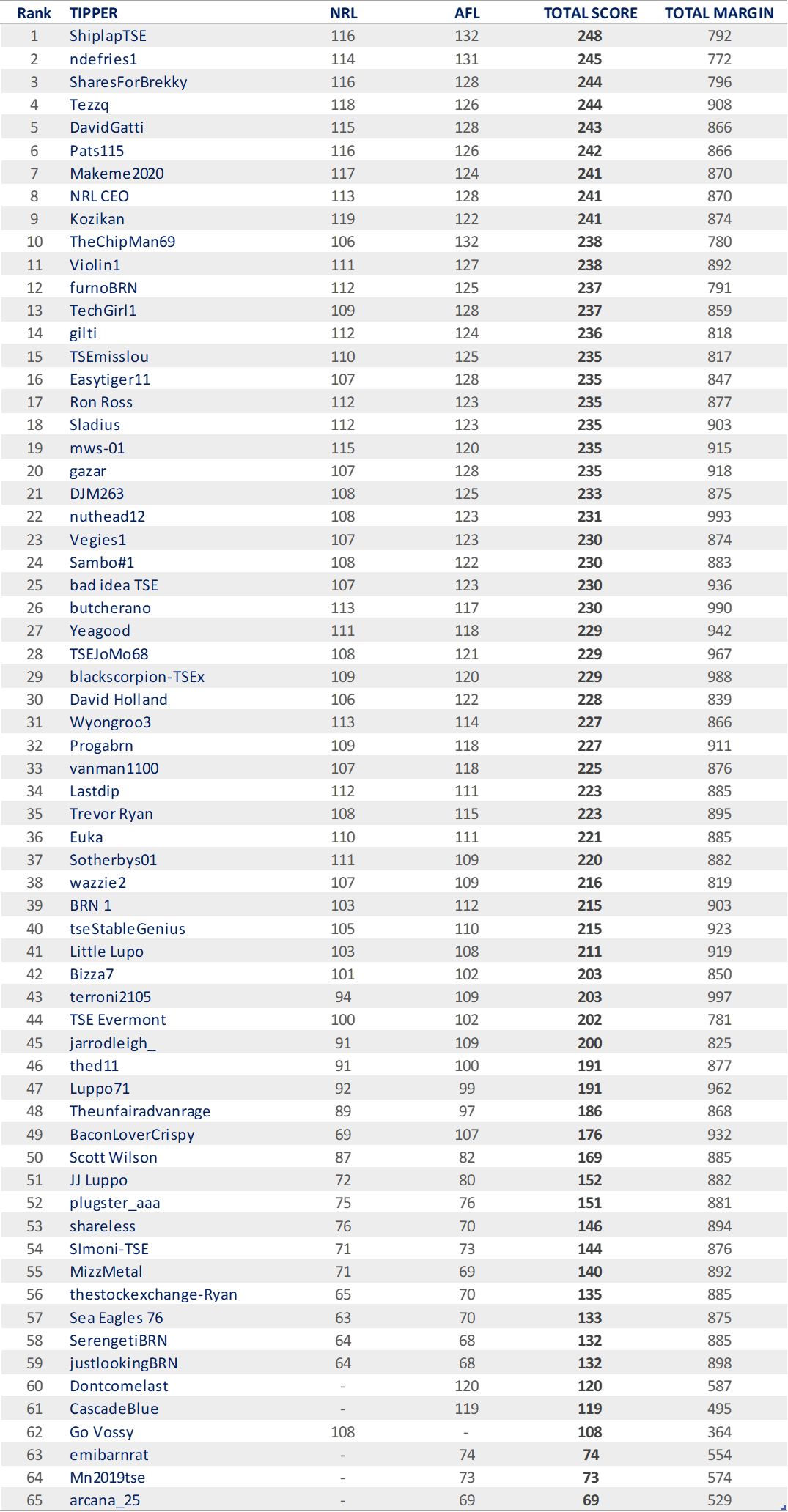 | Rank | TIPPER | NRL | AFL | TOTAL SCORE | TOTAL MARGIN |
|---|---|---|---|---|---|
| 1 | ShiplapTSE | 116 | 132 | 248 | 792 |
| 2 | ndefries1 | 114 | 131 | 245 | 772 |
| 3 | SharesForBrekky | 116 | 128 | 244 | 796 |
| 4 | Tezzq | 118 | 126 | 244 | 908 |
| 5 | DavidGatti | 115 | 128 | 243 | 866 |
| 6 | Pats115 | 116 | 126 | 242 | 866 |
| 7 | Makeme2020 | 117 | 124 | 241 | 870 |
| 8 | NRL CEO | 113 | 128 | 241 | 870 |
| 9 | Kozikan | 119 | 122 | 241 | 874 |
| 10 | TheChipMan69 | 106 | 132 | 238 | 780 |
| 11 | Violin1 | 111 | 127 | 238 | 892 |
| 12 | furnoBRN | 112 | 125 | 237 | 791 |
| 13 | TechGirl1 | 109 | 128 | 237 | 859 |
| 14 | gilti | 112 | 124 | 236 | 818 |
| 15 | TSEmisslou | 110 | 125 | 235 | 817 |
| 16 | Easytiger11 | 107 | 128 | 235 | 847 |
| 17 | Ron Ross | 112 | 123 | 235 | 877 |
| 18 | Sladius | 112 | 123 | 235 | 903 |
| 19 | mws-01 | 115 | 120 | 235 | 915 |
| 20 | gazar | 107 | 128 | 235 | 918 |
| 21 | DJM263 | 108 | 125 | 233 | 875 |
| 22 | nuthead12 | 108 | 123 | 231 | 993 |
| 23 | Vegies1 | 107 | 123 | 230 | 874 |
| 24 | Sambo#1 | 108 | 122 | 230 | 883 |
| 25 | bad idea TSE | 107 | 123 | 230 | 936 |
| 26 | butcherano | 113 | 117 | 230 | 990 |
| 27 | Yeagood | 111 | 118 | 229 | 942 |
| 28 | TSEJoMo68 | 108 | 121 | 229 | 967 |
| 29 | blackscorpion-TSEx | 109 | 120 | 229 | 988 |
| 30 | David Holland | 106 | 122 | 228 | 839 |
| 31 | Wyongroo3 | 113 | 114 | 227 | 866 |
| 32 | Progabrn | 109 | 118 | 227 | 911 |
| 33 | vanman1100 | 107 | 118 | 225 | 876 |
| 34 | Lastdip | 112 | 111 | 223 | 885 |
| 35 | Trevor Ryan | 108 | 115 | 223 | 895 |
| 36 | Euka | 110 | 111 | 221 | 885 |
| 37 | Sotherbys01 | 111 | 109 | 220 | 882 |
| 38 | wazzie2 | 107 | 109 | 216 | 819 |
| 39 | BRN 1 | 103 | 112 | 215 | 903 |
| 40 | tseStableGenius | 105 | 110 | 215 | 923 |
| 41 | Little Lupo | 103 | 108 | 211 | 919 |
| 42 | Bizza7 | 101 | 102 | 203 | 850 |
| 43 | terroni2105 | 94 | 109 | 203 | 997 |
| 44 | TSE Evermont | 100 | 102 | 202 | 781 |
| 45 | jarrodleigh_ | 91 | 109 | 200 | 825 |
| 46 | thed11 | 91 | 100 | 191 | 877 |
| 47 | Luppo71 | 92 | 99 | 191 | 962 |
| 48 | Theunfairadvanrage | 89 | 97 | 186 | 868 |
| 49 | BaconLoverCrispy | 69 | 107 | 176 | 932 |
| 50 | Scott Wilson | 87 | 82 | 169 | 885 |
| 51 | JJ Luppo | 72 | 80 | 152 | 882 |
| 52 | plugster_aaa | 75 | 76 | 151 | 881 |
| 53 | shareless | 76 | 70 | 146 | 894 |
| 54 | SImoni-TSE | 71 | 73 | 144 | 876 |
| 55 | MizzMetal | 71 | 69 | 140 | 892 |
| 56 | thestockexchange-Ryan | 65 | 70 | 135 | 885 |
| 57 | Sea Eagles 76 | 63 | 70 | 133 | 875 |
| 58 | SerengetiBRN | 64 | 68 | 132 | 885 |
| 59 | justlookingBRN | 64 | 68 | 132 | 898 |
| 60 | Dontcomelast | - | 120 | 120 | 587 |
| 61 | CascadeBlue | - | 119 | 119 | 495 |
| 62 | Go Vossy | 108 | - | 108 | 364 |
| 63 | emibarnrat | - | 74 | 74 | 554 |
| 64 | Mn2019tse | - | 73 | 73 | 574 |
| 65 | arcana_25 | - | 69 | 69 | 529 |